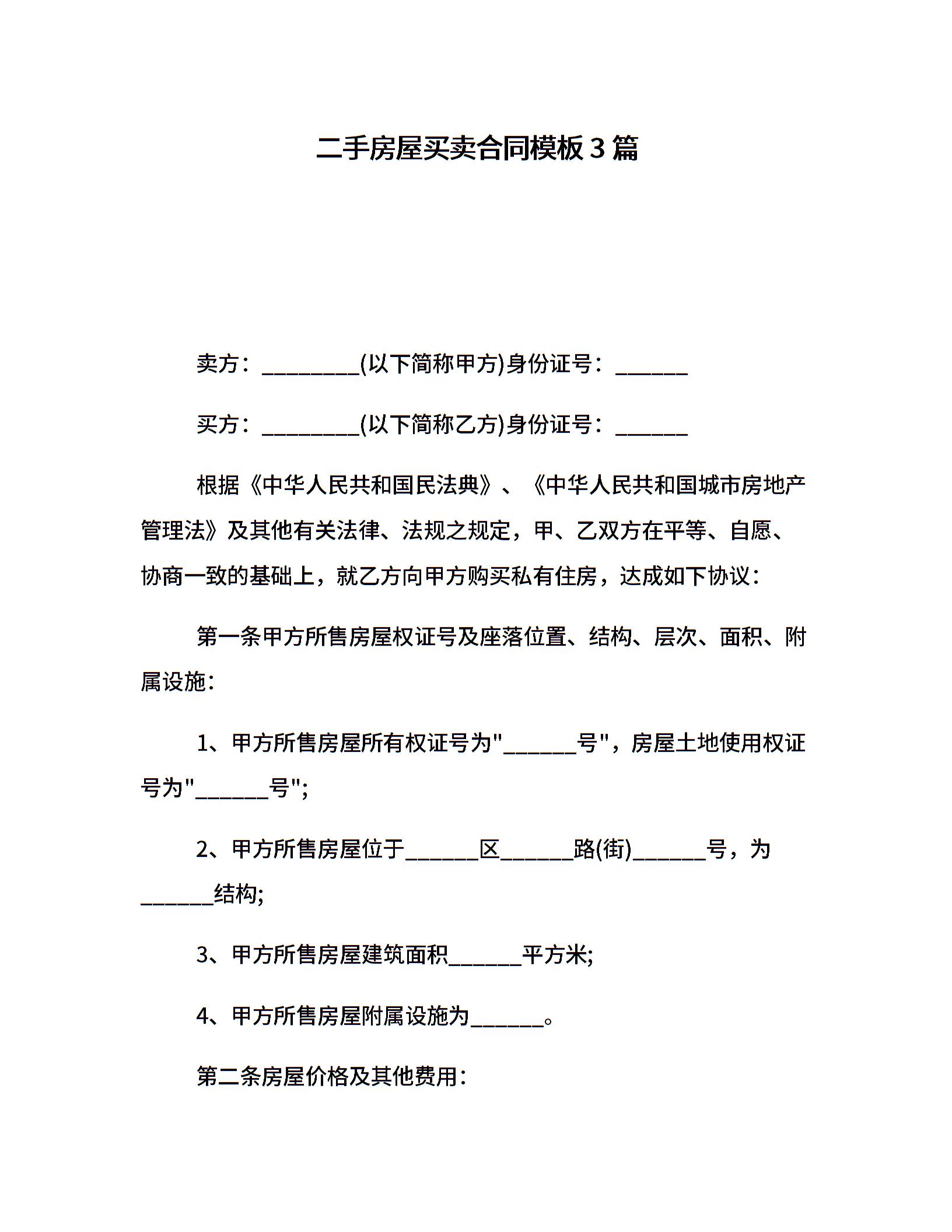 二手房屋买卖合同模板3篇

卖方：_________(以下简称甲方)身份证号：______

买方：_________(以下简称乙方)身份证号：______

根据《中华人民共和国民法典》、《中华人民共和国城市房地产管理法》及其他有关法律、法规之规定，甲、乙双方在平等、自愿、协商一致的基础上，就乙方向甲方购买私有住房，达成如下协议：

第一条甲方所售房屋权证号及座落位置、结构、层次、面积、附属设施：

1、甲方所售房屋所有权证号为"______号"，房屋土地使用权证号为"______号";

2、甲方所售房屋位于______区______路(街)______号，为______结构;

3、甲方所售房屋建筑面积______平方米;

4、甲方所售房屋附属设施为______。

第二条房屋价格及其他费用：